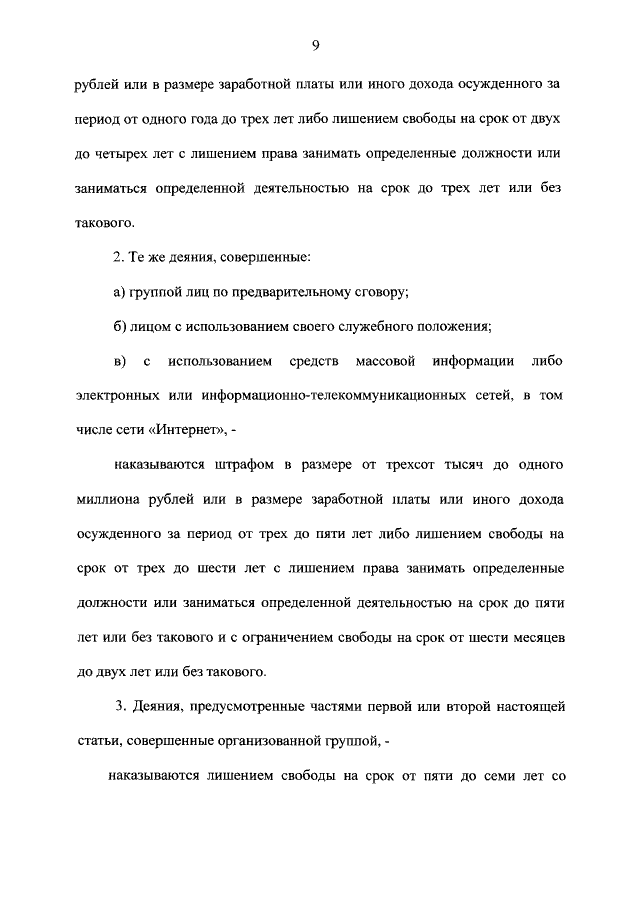 9

рублей или в размере заработной платы или иного дохода осужденного за период от одного года до трех лет либо лишением свободы на срок от двух до четырех лет с лишением права занимать определенные должности или заниматься определенной деятельностью на срок до трех лет или без такового.

2. Те же деяния, совершенные:

а) группой лиц по предварительному сговору;

б) лицом с использованием своего служебного положения;

в) с использованием средств массовой информации либо электронных или информационно-телекоммуникационных сетей, в том числе сети «Интернет», -

наказываются штрафом в размере от трехсот тысяч до одного миллиона рублей или в размере заработной платы или иного дохода осужденного за период от трех до пяти лет либо лишением свободы на срок от трех до шести лет с лишением права занимать определенные должности или заниматься определенной деятельностью на срок до пяти лет или без такового и с ограничением свободы на срок от шести месяцев до двух лет или без такового.

3. Деяния, предусмотренные частями первой или второй настоящей статьи, совершенные организованной группой, -

наказываются лишением свободы на срок от пяти до семи лет со